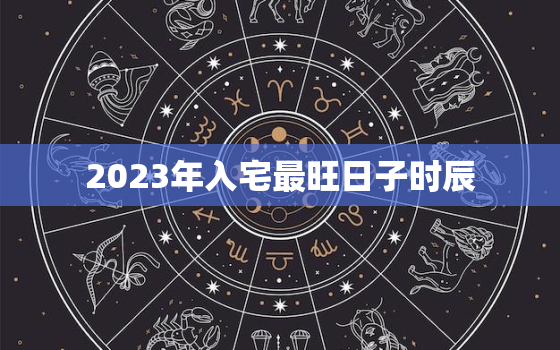 2023年入宅最旺日子时辰